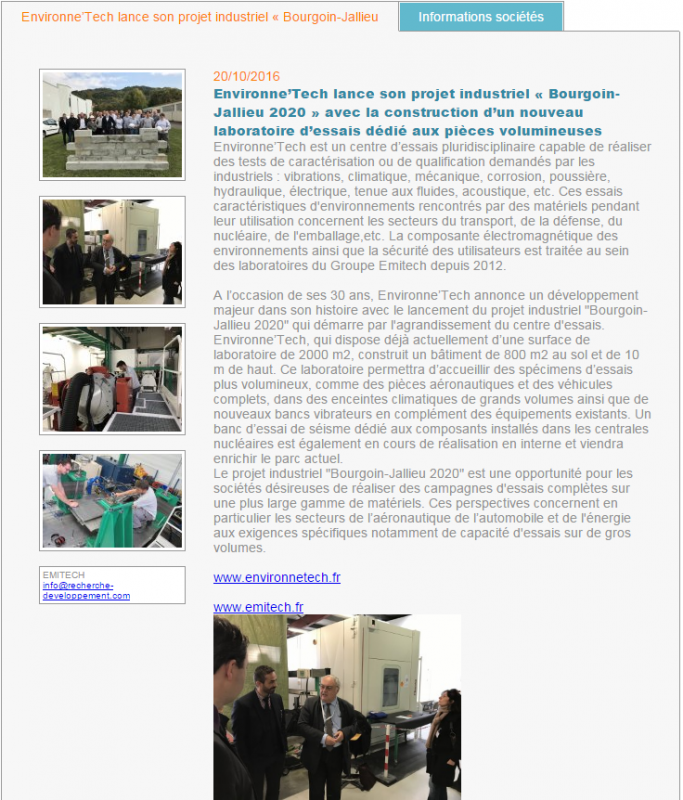 Environne'Tech lance son projet industriel « Bourgoin-Jallieu

Informations sociétés

20/10/2016

Environne'Tech lance son projet industriel « Bourgoin-Jallieu 2020 » avec la construction d'un nouveau laboratoire d'essais dédié aux pièces volumineuses

Environne'Tech est un centre d'essais pluridisciplinaire capable de réaliser des tests de caractérisation ou de qualification demandés par les industriels : vibrations, climatique, mécanique, corrosion, poussière, hydraulique, électrique, tenue aux fluides, acoustique, etc. Ces essais caractéristiques d'environnements rencontrés par des matériels pendant leur utilisation concernent les secteurs du transport, de la défense, du nucléaire, de l'emballage,etc. La composante électromagnétique des environnements ainsi que la sécurité des utilisateurs est traitée au sein des laboratoires du Groupe Emitech depuis 2012.

A l'occasion de ses 30 ans, Environne'Tech annonce un développement majeur dans son histoire avec le lancement du projet industriel "Bourgoin-Jallieu 2020" qui démarre par l'agrandissement du centre d'essais. Environne'Tech, qui dispose déjà actuellement d'une surface de laboratoire de 2000 m2, construit un bâtiment de 800 m2 au sol et de 10 m de haut. Ce laboratoire permettra d'accueillir des spécimens d'essais plus volumineux, comme des pièces aéronautiques et des véhicules complets, dans des enceintes climatiques de grands volumes ainsi que de nouveaux bancs vibrateurs en complément des équipements existants. Un banc d'essai de séisme dédié aux composants installés dans les centrales nucléaires est également en cours de réalisation en interne et viendra enrichir le parc actuel.
Le projet industriel "Bourgoin-Jallieu 2020" est une opportunité pour les sociétés désireuses de réaliser des campagnes d'essais complètes sur une plus large gamme de matériels. Ces perspectives concernent en particulier les secteurs de l'aéronautique de l'automobile et de l'énergie aux exigences spécifiques notamment de capacité d'essais sur de gros volumes.

www.environnetech.fr

www.emitech.fr

EMITECH
info@recherche-developpement.com